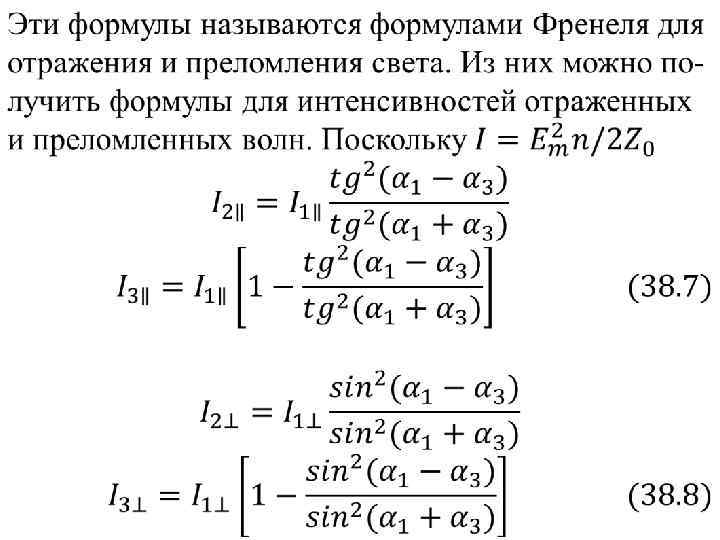 Эти формулы называются формулами Френеля для отражения и преломления света. Из них можно получить формулы для интенсивностей отраженных и преломленных волн. Поскольку $I = E_m^2 n/2Z_0$

$I_{2\parallel} = I_{1\parallel} \frac{tg^2(\alpha_1 - \alpha_3)}{tg^2(\alpha_1 + \alpha_3)}$

$I_{3\parallel} = I_{1\parallel} \left[1 - \frac{tg^2(\alpha_1 - \alpha_3)}{tg^2(\alpha_1 + \alpha_3)}\right]$ (38.7)

$I_{2\perp} = I_{1\perp} \frac{sin^2(\alpha_1 - \alpha_3)}{sin^2(\alpha_1 + \alpha_3)}$

$I_{3\perp} = I_{1\perp} \left[1 - \frac{sin^2(\alpha_1 - \alpha_3)}{sin^2(\alpha_1 + \alpha_3)}\right]$ (38.8)